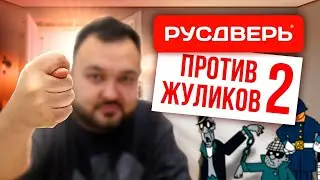 РУСДВЕРЬ®

ПРОТИВ ЖУЛИКОВ 2